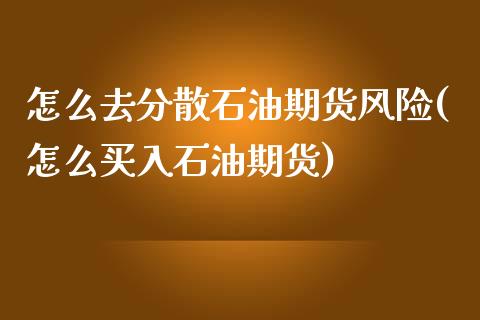 怎么去分散石油期货风险(怎么买入石油期货)